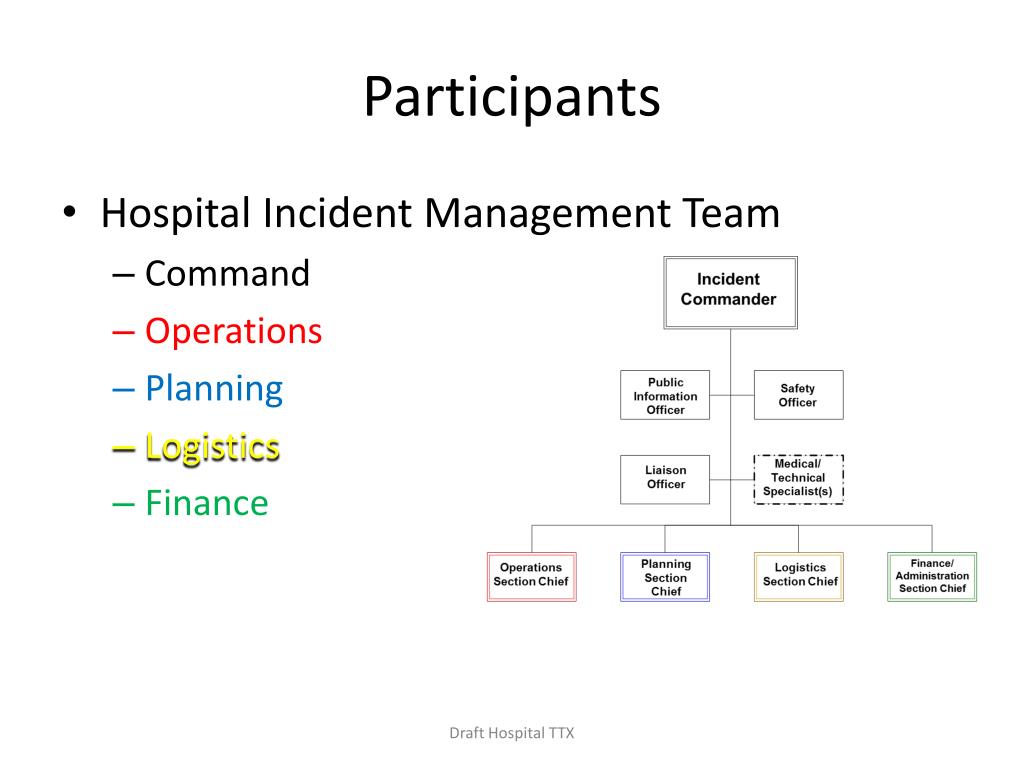 Participants

• Hospital Incident Management Team
– Command
– Operations
– Planning
– Logistics
– Finance

Incident Commander

Public Information Officer

Safety Officer

Liaison Officer

Medical/ Technical Specialist(s)

Operations Section Chief

Planning Section Chief

Logistics Section Chief

Finance/ Administration Section Chief

Draft Hospital TTX